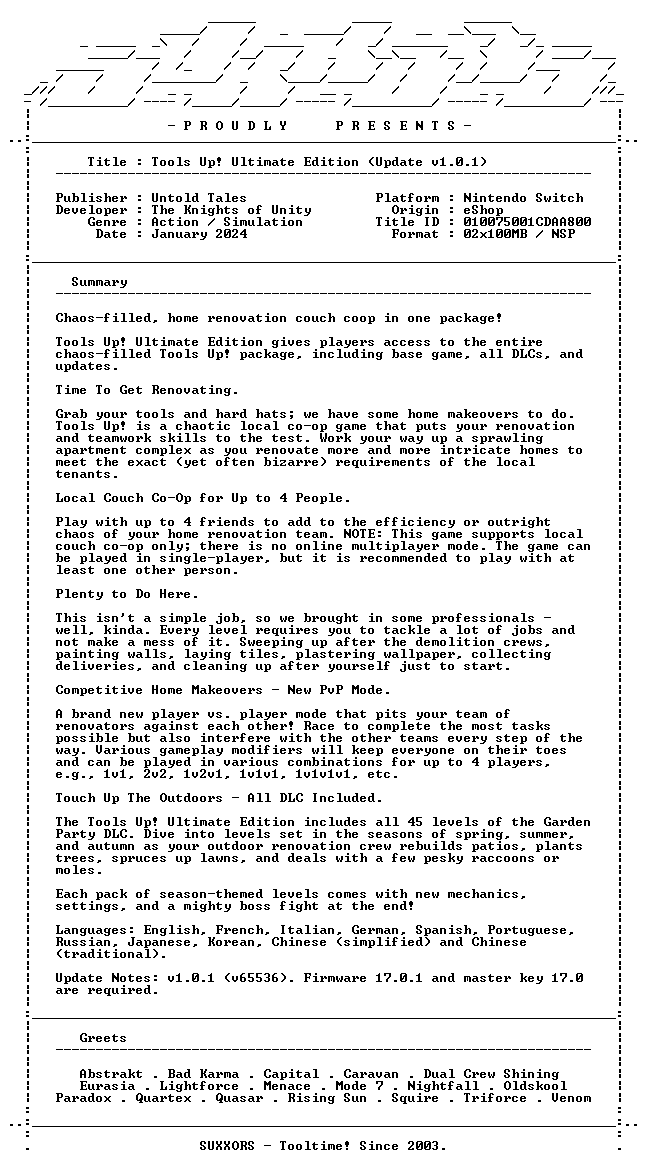 - P R O U D L Y P R E S E N T S -

Title : Tools Up! Ultimate Edition (Update v1.0.1)

Publisher : Untold Tales
Developer : The Knights of Unity
Genre : Action / Simulation
Date : January 2024

Platform : Nintendo Switch
Origin : eShop
Title ID : 010075001CDAA800
Format : 02x100MB / NSP

Summary

Chaos-filled, home renovation couch coop in one package!

Tools Up! Ultimate Edition gives players access to the entire chaos-filled Tools Up! package, including base game, all DLCs, and updates.

Time To Get Renovating.

Grab your tools and hard hats; we have some home makeovers to do. Tools Up! is a chaotic local co-op game that puts your renovation and teamwork skills to the test. Work your way up a sprawling apartment complex as you renovate more and more intricate homes to meet the exact (yet often bizarre) requirements of the local tenants.

Local Couch Co-Op for Up to 4 People.

Play with up to 4 friends to add to the efficiency or outright chaos of your home renovation team. NOTE: This game supports local couch co-op only; there is no online multiplayer mode. The game can be played in single-player, but it is recommended to play with at least one other person.

Plenty to Do Here.

This isn't a simple job, so we brought in some professionals - well, kinda. Every level requires you to tackle a lot of jobs and not make a mess of it. Sweeping up after the demolition crews, painting walls, laying tiles, plastering wallpaper, collecting deliveries, and cleaning up after yourself just to start.

Competitive Home Makeovers - New PvP Mode.

A brand new player vs. player mode that pits your team of renovators against each other! Race to complete the most tasks possible but also interfere with the other teams every step of the way. Various gameplay modifiers will keep everyone on their toes and can be played in various combinations for up to 4 players, e.g., 1v1, 2v2, 1v2v1, 1v1v1, 1v1v1v1, etc.

Touch Up The Outdoors - All DLC Included.

The Tools Up! Ultimate Edition includes all 45 levels of the Garden Party DLC. Dive into levels set in the seasons of spring, summer, and autumn as your outdoor renovation crew rebuilds patios, plants trees, spruces up lawns, and deals with a few pesky raccoons or moles.

Each pack of season-themed levels comes with new mechanics, settings, and a mighty boss fight at the end!

Languages: English, French, Italian, German, Spanish, Portuguese, Russian, Japanese, Korean, Chinese (simplified) and Chinese (traditional).

Update Notes: v1.0.1 (v65536). Firmware 17.0.1 and master key 17.0 are required.

Greets

Abstrakt . Bad Karma . Capital . Caravan . Dual Crew Shining
Eurasia . Lightforce . Menace . Mode 7 . Nightfall . Oldskool
Paradox . Quartex . Quasar . Rising Sun . Squire . Triforce . Venom

SUXXORS - Tooltime! Since 2003.